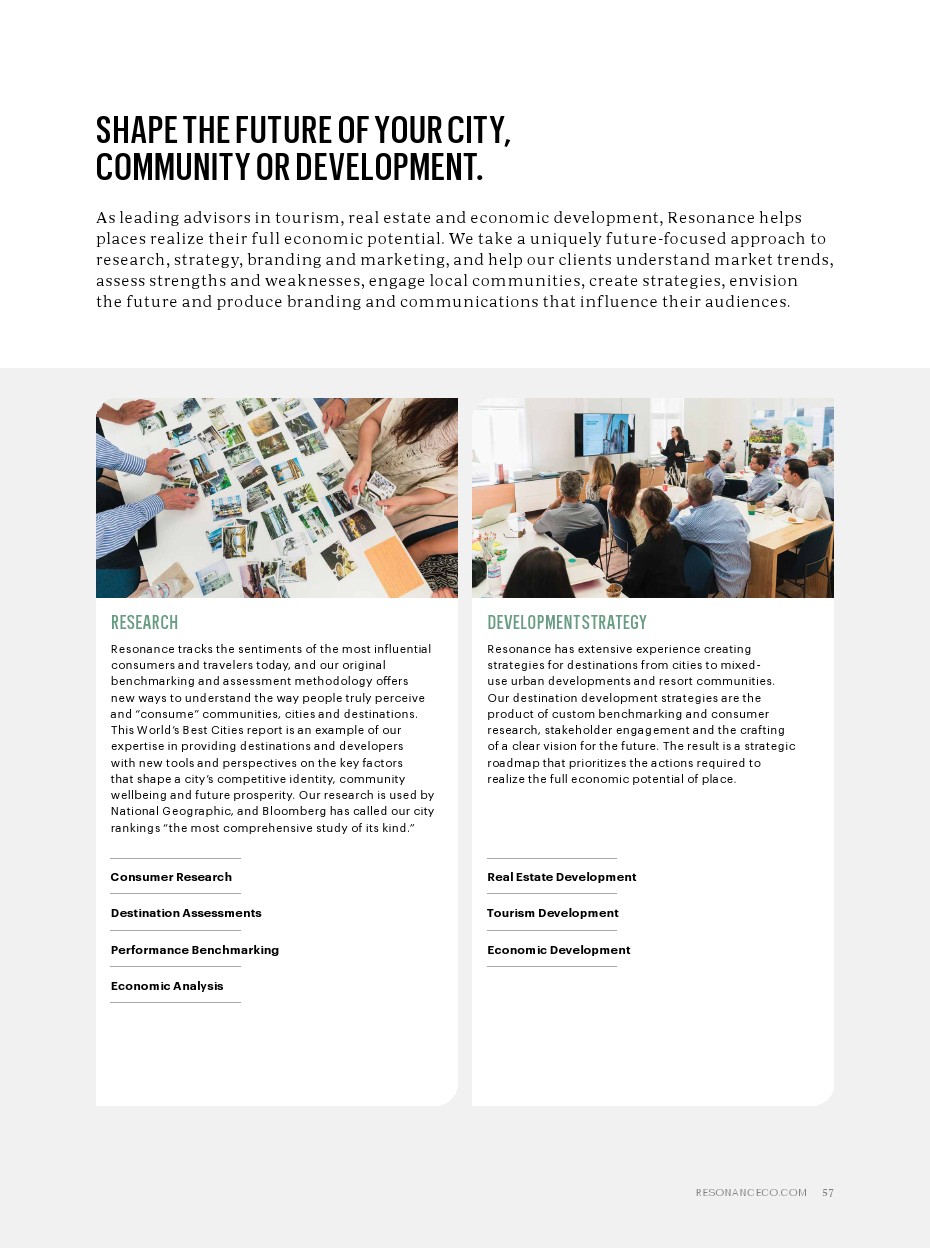 SHAPE THE FUTURE OF YOUR CITY, COMMUNITY OR DEVELOPMENT.

As leading advisors in tourism, real estate and economic development, Resonance helps places realize their full economic potential. We take a uniquely future-focused approach to research, strategy, branding and marketing, and help our clients understand market trends, assess strengths and weaknesses, engage local communities, create strategies, envision the future and produce branding and communications that influence their audiences.

RESEARCH

Resonance tracks the sentiments of the most influential consumers and travelers today, and our original benchmarking and assessment methodology offers new ways to understand the way people truly perceive and "consume" communities, cities and destinations. This World's Best Cities report is an example of our expertise in providing destinations and developers with new tools and perspectives on the key factors that shape a city's competitive identity, community wellbeing and future prosperity. Our research is used by National Geographic, and Bloomberg has called our city rankings "the most comprehensive study of its kind."

Consumer Research

Destination Assessments

Performance Benchmarking

Economic Analysis

DEVELOPMENT STRATEGY

Resonance has extensive experience creating strategies for destinations from cities to mixed-use urban developments and resort communities. Our destination development strategies are the product of custom benchmarking and consumer research, stakeholder engagement and the crafting of a clear vision for the future. The result is a strategic roadmap that prioritizes the actions required to realize the full economic potential of place.

Real Estate Development

Tourism Development

Economic Development

RESONANCECO.COM 57